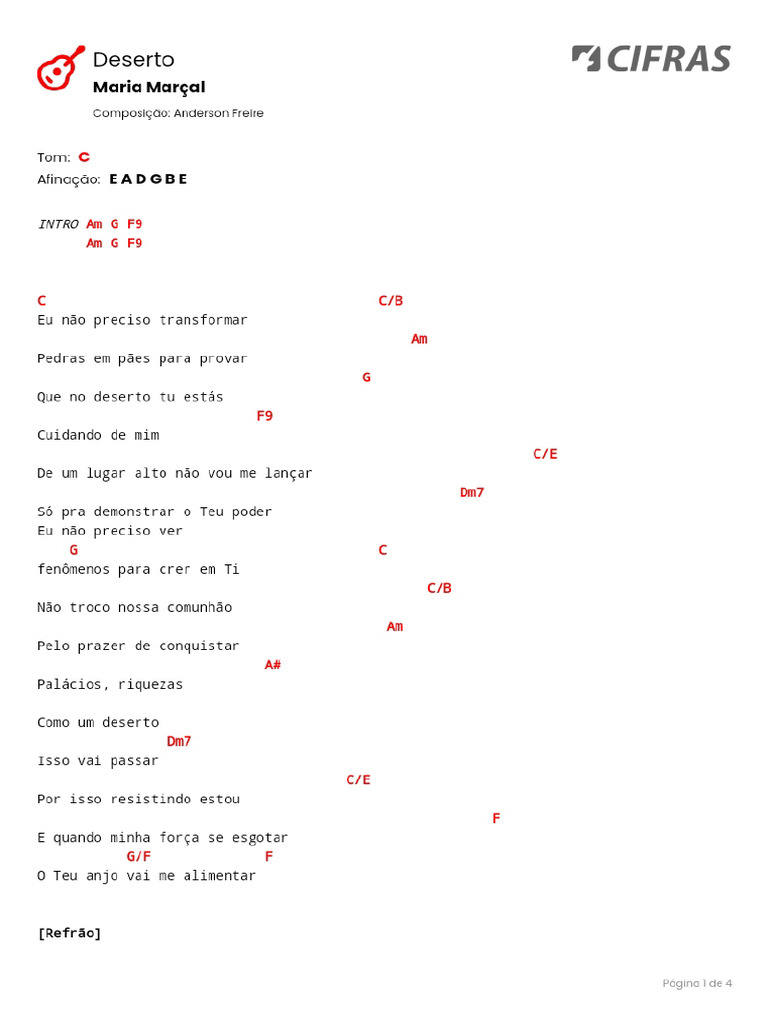 Deserto
Maria Marçal
Composição: Anderson Freire

CIFRAS

Tom: C
Afinação: E A D G B E

INTRO Am G F9
Am G F9

C C/B
Eu não preciso transformar
Am
Pedras em pães para provar
G
Que no deserto tu estás
F9
Cuidando de mim
C/E
De um lugar alto não vou me lançar
Dm7
Só pra demonstrar o Teu poder
Eu não preciso ver
G C
fenômenos para crer em Ti
C/B
Não troco nossa comunhão
Am
Pelo prazer de conquistar
A#
Palácios, riquezas

Como um deserto
Dm7
Isso vai passar
C/E
Por isso resistindo estou
F
E quando minha força se esgotar
G/F F
O Teu anjo vai me alimentar

[Refrão]

Página 1 de 4